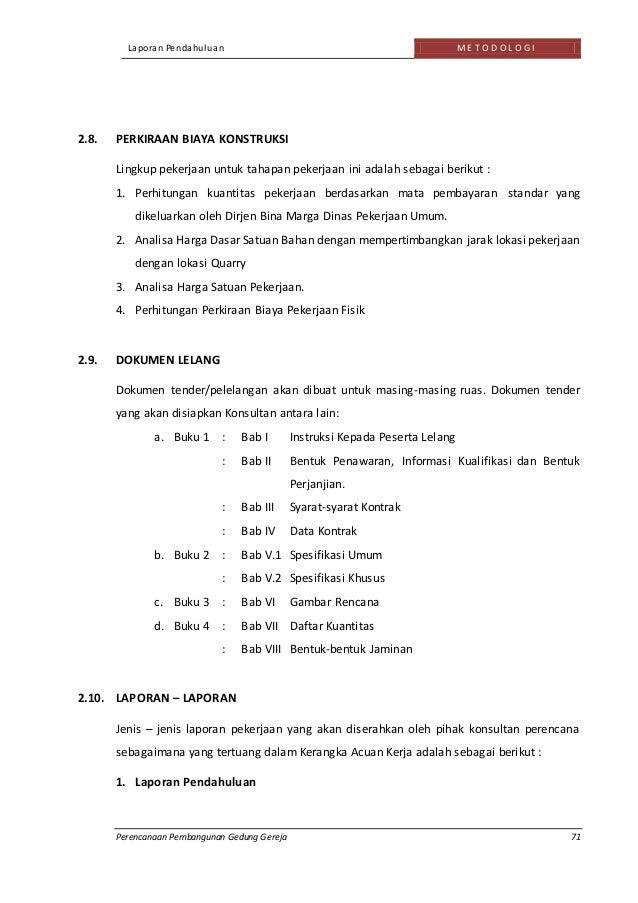 Laporan Pendahuluan

METODOLOGI

2.8. PERKIRAAN BIAYA KONSTRUKSI

Lingkup pekerjaan untuk tahapan pekerjaan ini adalah sebagai berikut :

1. Perhitungan kuantitas pekerjaan berdasarkan mata pembayaran standar yang dikeluarkan oleh Dirjen Bina Marga Dinas Pekerjaan Umum.
2. Analisa Harga Dasar Satuan Bahan dengan mempertimbangkan jarak lokasi pekerjaan dengan lokasi Quarry
3. Analisa Harga Satuan Pekerjaan.
4. Perhitungan Perkiraan Biaya Pekerjaan Fisik

2.9. DOKUMEN LELANG

Dokumen tender/pelelangan akan dibuat untuk masing-masing ruas. Dokumen tender yang akan disiapkan Konsultan antara lain:

a. Buku 1 : Bab I Instruksi Kepada Peserta Lelang
: Bab II Bentuk Penawaran, Informasi Kualifikasi dan Bentuk Perjanjian.
: Bab III Syarat-syarat Kontrak
: Bab IV Data Kontrak
b. Buku 2 : Bab V.1 Spesifikasi Umum
: Bab V.2 Spesifikasi Khusus
c. Buku 3 : Bab VI Gambar Rencana
d. Buku 4 : Bab VII Daftar Kuantitas
: Bab VIII Bentuk-bentuk Jaminan

2.10. LAPORAN – LAPORAN

Jenis – jenis laporan pekerjaan yang akan diserahkan oleh pihak konsultan perencana sebagaimana yang tertuang dalam Kerangka Acuan Kerja adalah sebagai berikut :

1. Laporan Pendahuluan

Perencanaan Pembangunan Gedung Gereja 71